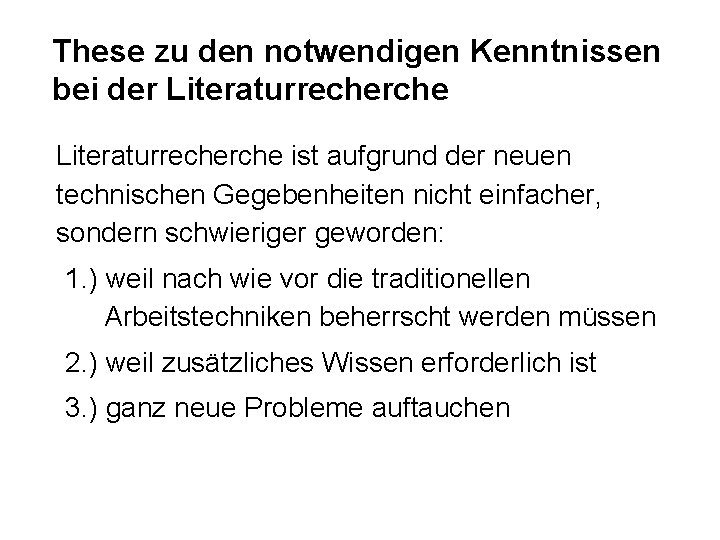 These zu den notwendigen Kenntnissen bei der Literaturrecherche

Literaturrecherche ist aufgrund der neuen technischen Gegebenheiten nicht einfacher, sondern schwieriger geworden:

1.) weil nach wie vor die traditionellen Arbeitstechniken beherrscht werden müssen

2.) weil zusätzliches Wissen erforderlich ist

3.) ganz neue Probleme auftauchen